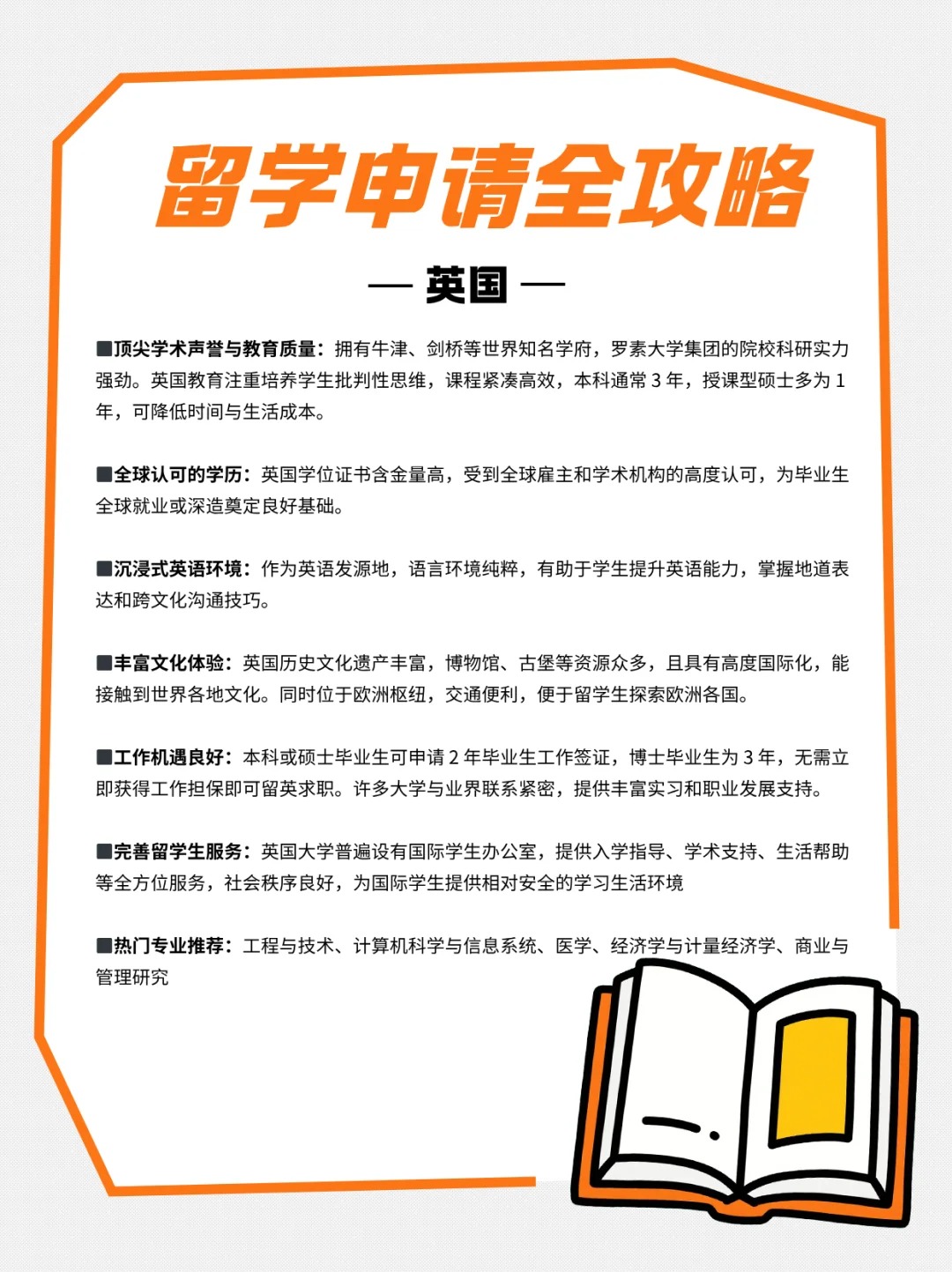 留学申请全攻略

— 英国 —

■顶尖学术声誉与教育质量：拥有牛津、剑桥等世界知名学府，罗素大学集团的院校科研实力强劲。英国教育注重培养学生批判性思维，课程紧凑高效，本科通常 3 年，授课型硕士多为 1 年，可降低时间与生活成本。

■全球认可的学历：英国学位证书含金量高，受到全球雇主和学术机构的高度认可，为毕业生全球就业或深造奠定良好基础。

■沉浸式英语环境：作为英语发源地，语言环境纯粹，有助于学生提升英语能力，掌握地道表达和跨文化沟通技巧。

■丰富文化体验：英国历史文化遗产丰富，博物馆、古堡等资源众多，且具有高度国际化，能接触到世界各地文化。同时位于欧洲枢纽，交通便利，便于留学生探索欧洲各国。

■工作机遇良好：本科或硕士毕业生可申请 2 年毕业生工作签证，博士毕业生为 3 年，无需立即获得工作担保即可留英求职。许多大学与业界联系紧密，提供丰富实习和职业发展支持。

■完善留学生服务：英国大学普遍设有国际学生办公室，提供入学指导、学术支持、生活帮助等全方位服务，社会秩序良好，为国际学生提供相对安全的学习生活环境

■热门专业推荐：工程与技术、计算机科学与信息系统、医学、经济学与计量经济学、商业与管理研究